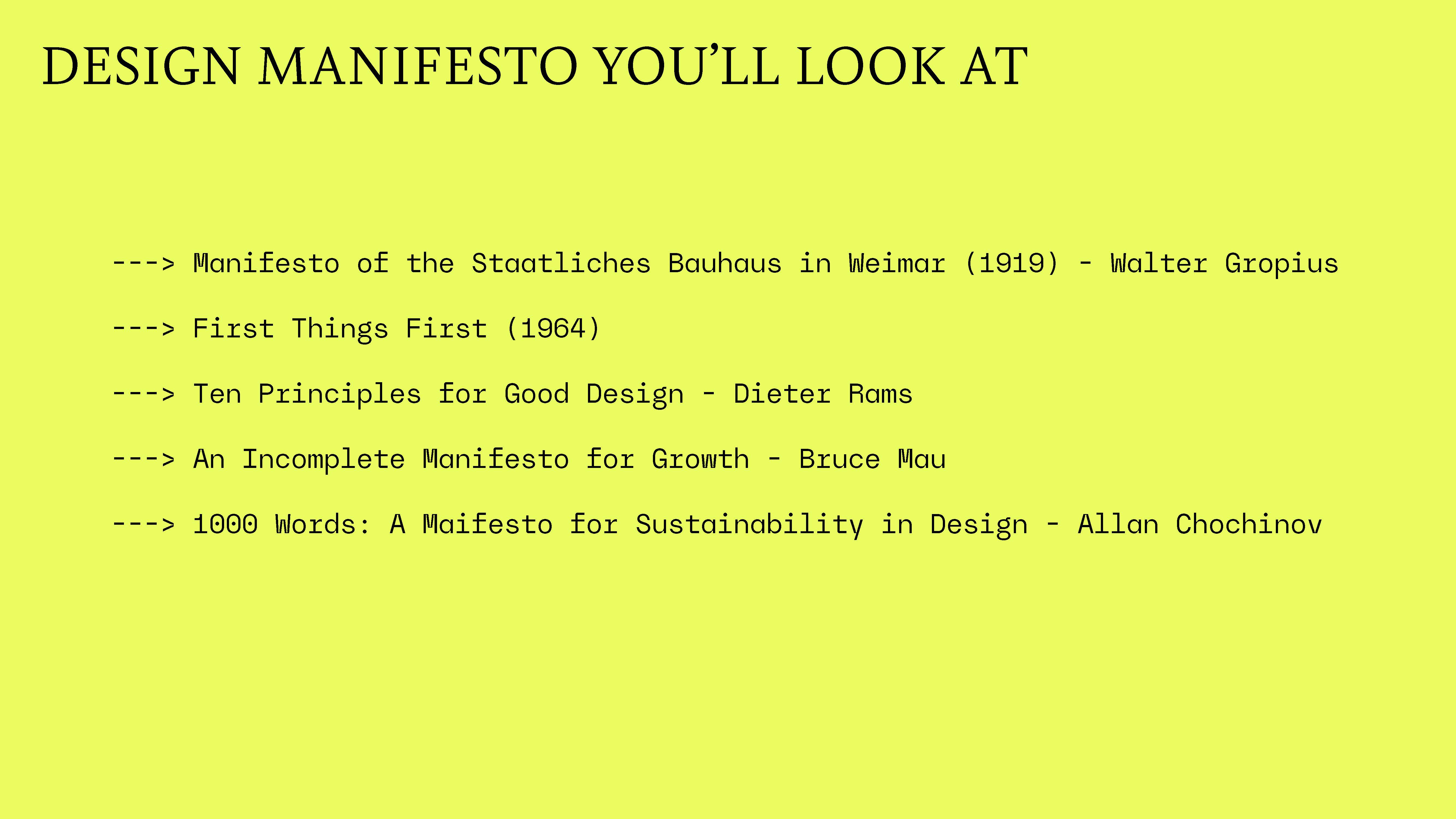 DESIGN MANIFESTO YOU'LL LOOK AT

---> Manifesto of the Staatliches Bauhaus in Weimar (1919) - Walter Gropius

---> First Things First (1964)

---> Ten Principles for Good Design - Dieter Rams

---> An Incomplete Manifesto for Growth - Bruce Mau

---> 1000 Words: A Maifesto for Sustainability in Design - Allan Chochinov